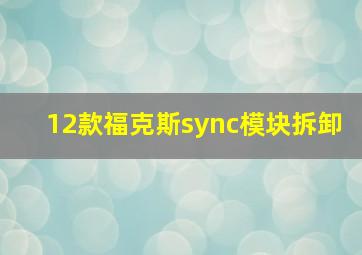 12款福克斯sync模块拆卸